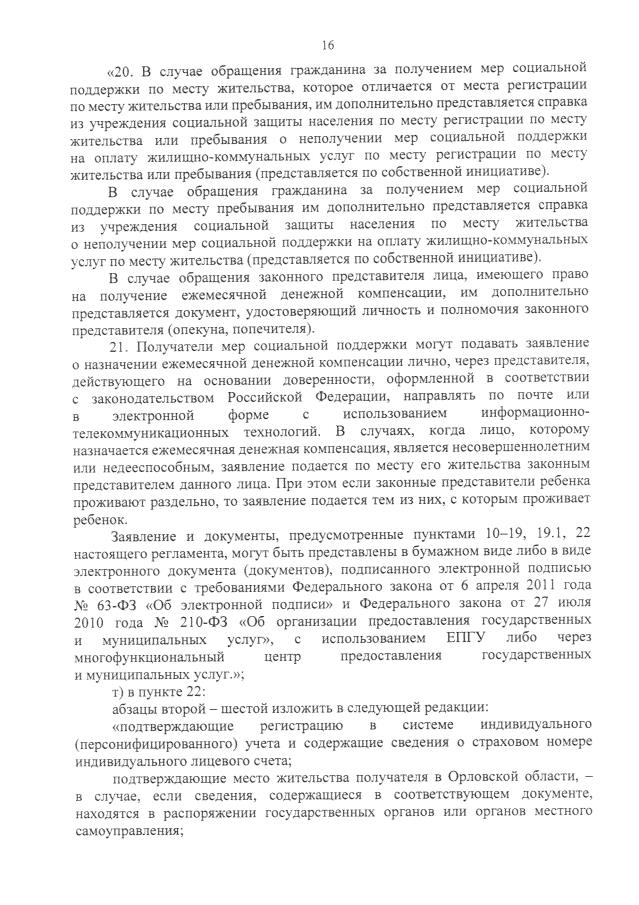 16

«20. В случае обращения гражданина за получением мер социальной поддержки по месту жительства, которое отличается от места регистрации по месту жительства или пребывания, им дополнительно представляется справка из учреждения социальной защиты населения по месту регистрации по месту жительства или пребывания о неполучении мер социальной поддержки на оплату жилищно-коммунальных услуг по месту регистрации по месту жительства или пребывания (представляется по собственной инициативе).

В случае обращения гражданина за получением мер социальной поддержки по месту пребывания им дополнительно представляется справка из учреждения социальной защиты населения по месту жительства о неполучении мер социальной поддержки на оплату жилищно-коммунальных услуг по месту жительства (представляется по собственной инициативе).

В случае обращения законного представителя лица, имеющего право на получение ежемесячной денежной компенсации, им дополнительно представляется документ, удостоверяющий личность и полномочия законного представителя (опекуна, попечителя).

21. Получатели мер социальной поддержки могут подавать заявление о назначении ежемесячной денежной компенсации лично, через представителя, действующего на основании доверенности, оформленной в соответствии с законодательством Российской Федерации, направлять по почте или в электронной форме с использованием информационно-телекоммуникационных технологий. В случаях, когда лицо, которому назначается ежемесячная денежная компенсация, является несовершеннолетним или недееспособным, заявление подается по месту его жительства законным представителем данного лица. При этом если законные представители ребенка проживают раздельно, то заявление подается тем из них, с которым проживает ребенок.

Заявление и документы, предусмотренные пунктами 10–19, 19.1, 22 настоящего регламента, могут быть представлены в бумажном виде либо в виде электронного документа (документов), подписанного электронной подписью в соответствии с требованиями Федерального закона от 6 апреля 2011 года № 63-ФЗ «Об электронной подписи» и Федерального закона от 27 июля 2010 года № 210-ФЗ «Об организации предоставления государственных и муниципальных услуг», с использованием ЕПГУ либо через многофункциональный центр предоставления государственных и муниципальных услуг.»;

т) в пункте 22:

абзацы второй – шестой изложить в следующей редакции:

«подтверждающие регистрацию в системе индивидуального (персонифицированного) учета и содержащие сведения о страховом номере индивидуального лицевого счета;

подтверждающие место жительства получателя в Орловской области, – в случае, если сведения, содержащиеся в соответствующем документе, находятся в распоряжении государственных органов или органов местного самоуправления;